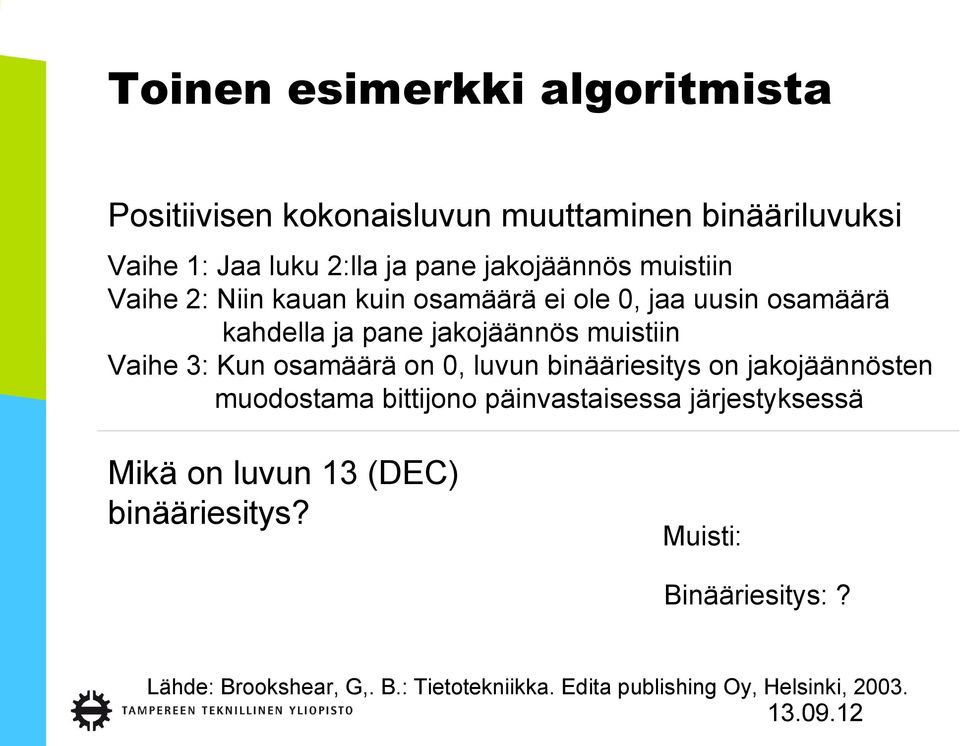 Toinen esimerkki algoritmista

Positiivisen kokonaisluvun muuttaminen binääriluvuksi

Vaihe 1: Jaa luku 2:lla ja pane jakojäännös muistiin
Vaihe 2: Niin kauan kuin osamäärä ei ole 0, jaa uusin osamäärä kahdella ja pane jakojäännös muistiin
Vaihe 3: Kun osamäärä on 0, luvun binääriesitys on jakojäännösten muodostama bittijono päinvastaisessa järjestyksessä

Mikä on luvun 13 (DEC) binääriesitys?

Muisti:

Binääriesitys: ?

Lähde: Brookshear, G,. B.: Tietotekniikka. Edita publishing Oy, Helsinki, 2003.

TAMPEREEN TEKNILLINEN YLIOPISTO

13.09.12